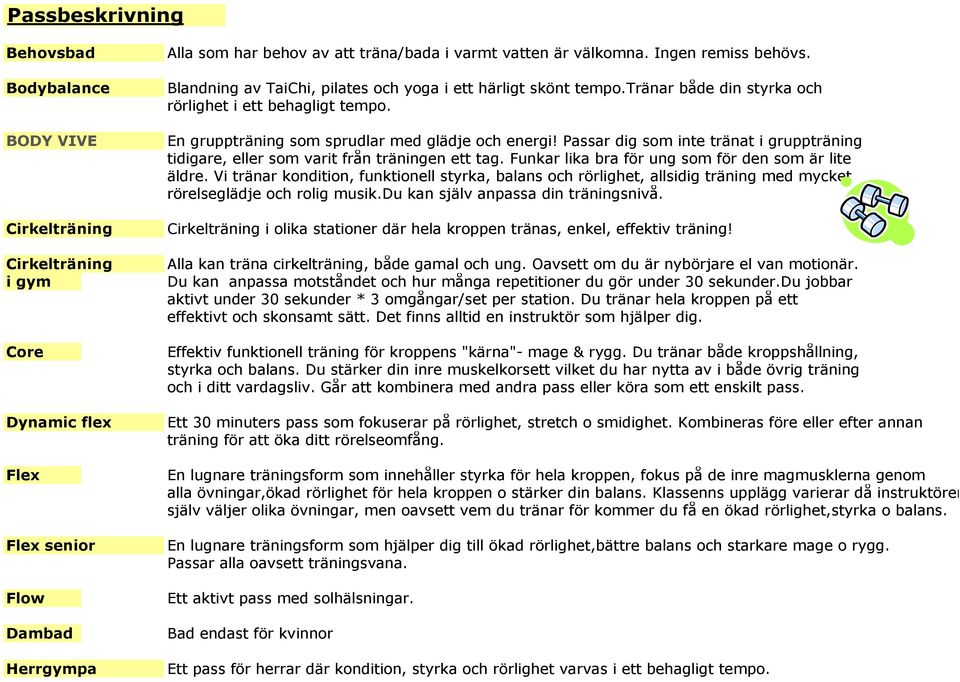 Passbeskrivning

| | |
|---|---|
| Behovsbad | Alla som har behov av att träna/bada i varmt vatten är välkomna. Ingen remiss behövs. |
| Bodybalance | Blandning av TaiChi, pilates och yoga i ett härligt skönt tempo.Tränar både din styrka och rörlighet i ett behagligt tempo. |
| BODY VIVE | En gruppträning som sprudlar med glädje och energi! Passar dig som inte tränat i gruppträning tidigare, eller som varit från träningen ett tag. Funkar lika bra för ung som för den som är lite äldre. Vi tränar kondition, funktionell styrka, balans och rörlighet, allsidig träning med mycket rörelseglädje och rolig musik.Du kan själv anpassa din träningsnivå. |
| Cirkelträning | Cirkelträning i olika stationer där hela kroppen tränas, enkel, effektiv träning! |
| Cirkelträning i gym | Alla kan träna cirkelträning, både gamal och ung. Oavsett om du är nybörjare el van motionär. Du kan anpassa motståndet och hur många repetitioner du gör under 30 sekunder.Du jobbar aktivt under 30 sekunder * 3 omgångar/set per station. Du tränar hela kroppen på ett effektivt och skonsamt sätt. Det finns alltid en instruktör som hjälper dig. |
| Core | Effektiv funktionell träning för kroppens "kärna"- mage & rygg. Du tränar både kroppshållning, styrka och balans. Du stärker din inre muskelkorsett vilket du har nytta av i både övrig träning och i ditt vardagsliv. Går att kombinera med andra pass eller köra som ett enskilt pass. |
| Dynamic flex | Ett 30 minuters pass som fokuserar på rörlighet, stretch o smidighet. Kombineras före eller efter annan träning för att öka ditt rörelseomfång. |
| Flex | En lugnare träningsform som innehåller styrka för hela kroppen, fokus på de inre magmusklerna genom alla övningar,ökad rörlighet för hela kroppen o stärker din balans. Klassenns upplägg varierar då instruktören själv väljer olika övningar, men oavsett vem du tränar för kommer du få en ökad rörlighet,styrka o balans. |
| Flex senior | En lugnare träningsform som hjälper dig till ökad rörlighet,bättre balans och starkare mage o rygg. Passar alla oavsett träningsvana. |
| Flow | Ett aktivt pass med solhälsningar. |
| Dambad | Bad endast för kvinnor |
| Herrgympa | Ett pass för herrar där kondition, styrka och rörlighet varvas i ett behagligt tempo. |